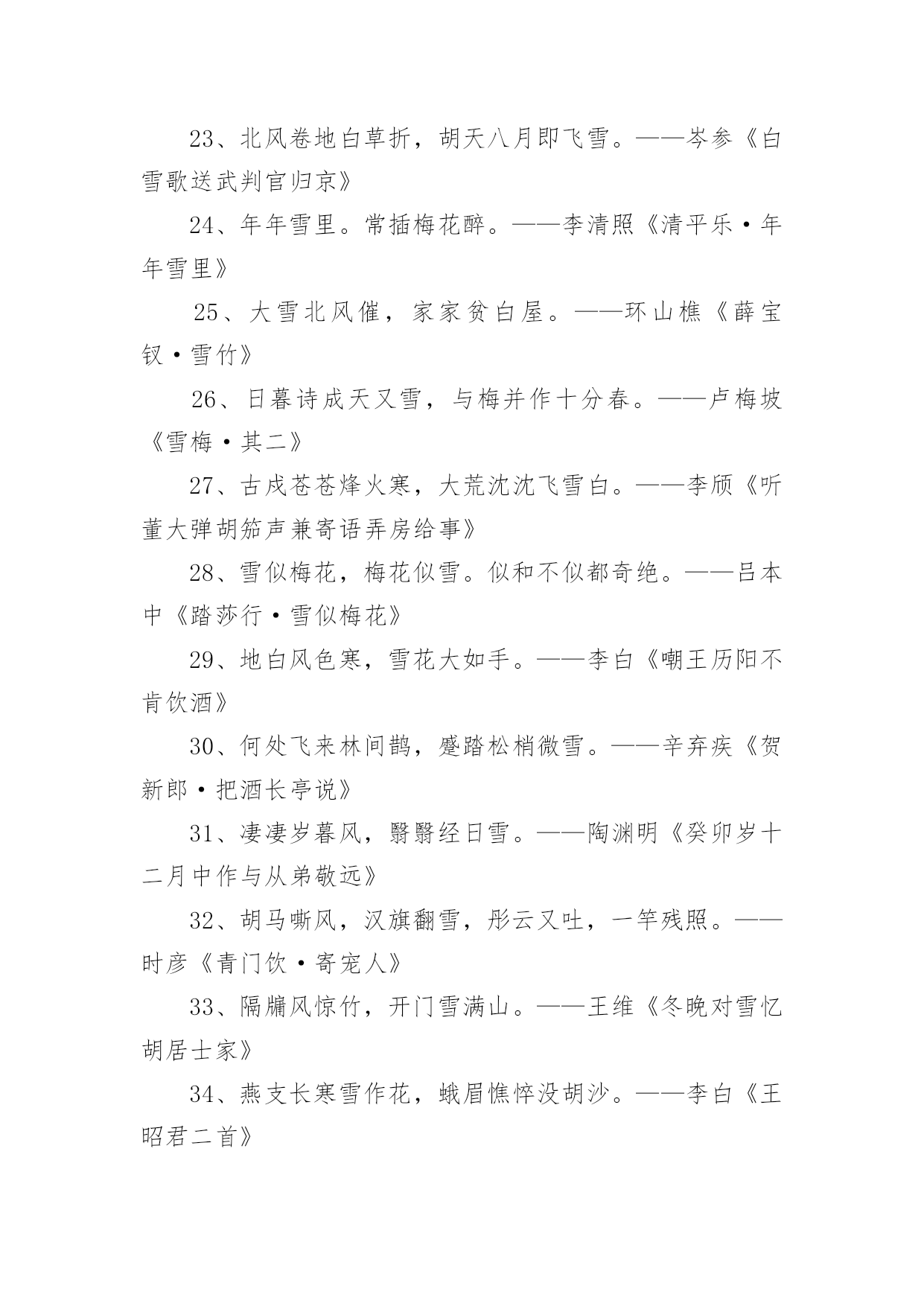 23、北风卷地白草折，胡天八月即飞雪。——岑参《白雪歌送武判官归京》

24、年年雪里。常插梅花醉。——李清照《清平乐·年年雪里》

25、大雪北风催，家家贫白屋。——环山樵《薛宝钗·雪竹》

26、日暮诗成天又雪，与梅并作十分春。——卢梅坡《雪梅·其二》

27、古戍苍苍烽火寒，大荒沈沈飞雪白。——李颀《听董大弹胡笳声兼寄语弄房给事》

28、雪似梅花，梅花似雪。似和不似都奇绝。——吕本中《踏莎行·雪似梅花》

29、地白风色寒，雪花大如手。——李白《嘲王历阳不肯饮酒》

30、何处飞来林间鹊，蹙踏松梢微雪。——辛弃疾《贺新郎·把酒长亭说》

31、凄凄岁暮风，翳翳经日雪。——陶渊明《癸卯岁十二月中作与从弟敬远》

32、胡马嘶风，汉旗翻雪，彤云又吐，一竿残照。——时彦《青门饮·寄宠人》

33、隔牖风惊竹，开门雪满山。——王维《冬晚对雪忆胡居士家》

34、燕支长寒雪作花，蛾眉憔悴没胡沙。——李白《王昭君二首》